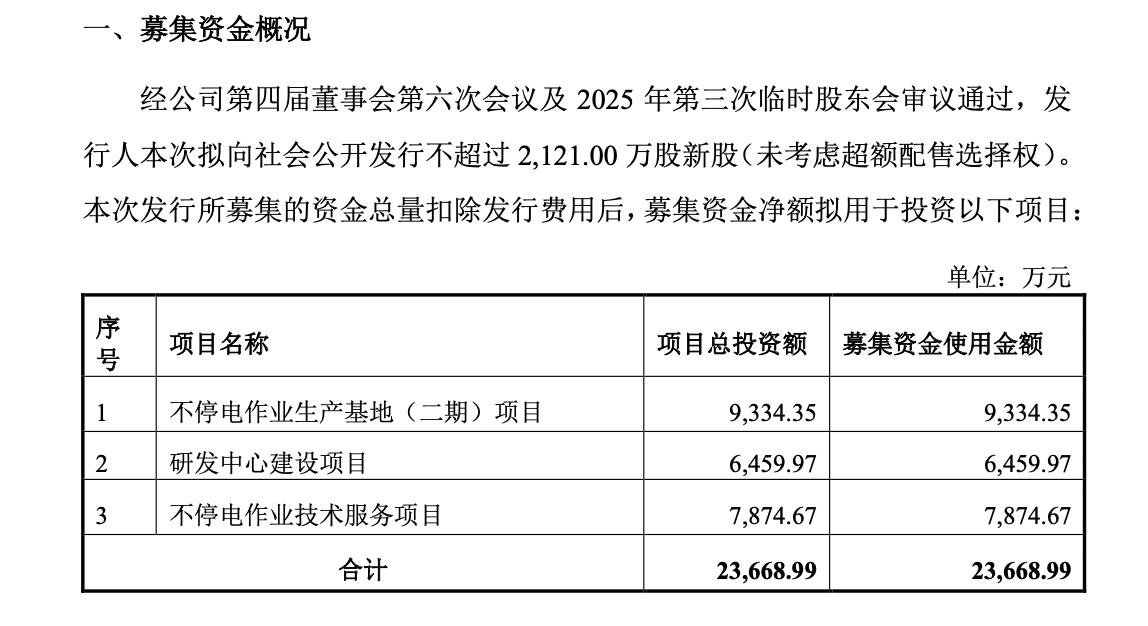 一、募集资金概况

经公司第四届董事会第六次会议及 2025 年第三次临时股东会审议通过，发行人本次拟向社会公开发行不超过 2,121.00 万股新股（未考虑超额配售选择权）。本次发行所募集的资金总量扣除发行费用后，募集资金净额拟用于投资以下项目：

单位：万元

| 序号 | 项目名称 | 项目总投资额 | 募集资金使用金额 |
|---|---|---|---|
| 1 | 不停电作业生产基地（二期）项目 | 9,334.35 | 9,334.35 |
| 2 | 研发中心建设项目 | 6,459.97 | 6,459.97 |
| 3 | 不停电作业技术服务项目 | 7,874.67 | 7,874.67 |
| 合计 | | 23,668.99 | 23,668.99 |